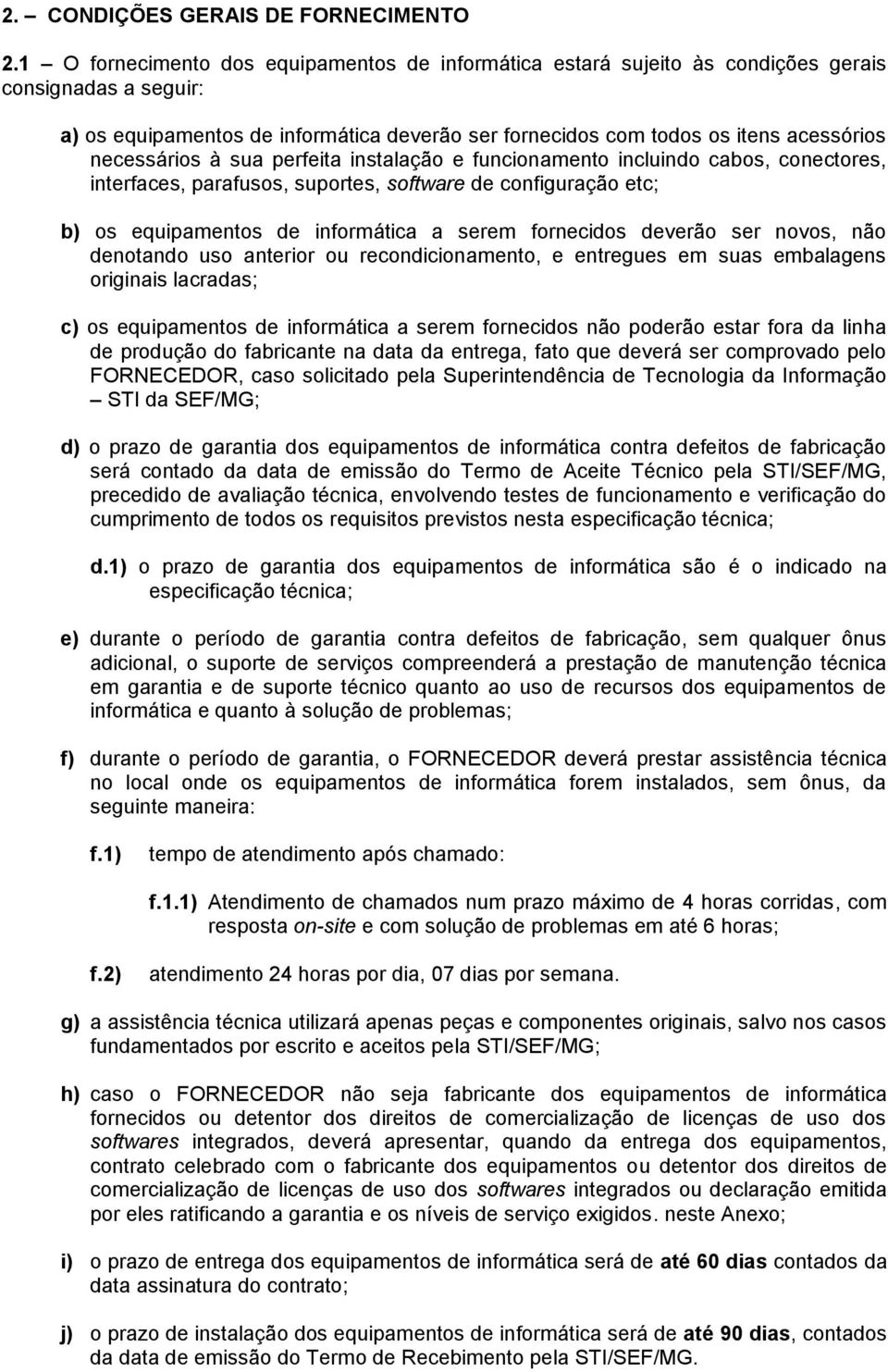 2. – CONDIÇÕES GERAIS DE FORNECIMENTO

2.1 – O fornecimento dos equipamentos de informática estará sujeito às condições gerais consignadas a seguir:

a) os equipamentos de informática deverão ser fornecidos com todos os itens acessórios necessários à sua perfeita instalação e funcionamento incluindo cabos, conectores, interfaces, parafusos, suportes, software de configuração etc;

b) os equipamentos de informática a serem fornecidos deverão ser novos, não denotando uso anterior ou recondicionamento, e entregues em suas embalagens originais lacradas;

c) os equipamentos de informática a serem fornecidos não poderão estar fora da linha de produção do fabricante na data da entrega, fato que deverá ser comprovado pelo FORNECEDOR, caso solicitado pela Superintendência de Tecnologia da Informação – STI da SEF/MG;

d) o prazo de garantia dos equipamentos de informática contra defeitos de fabricação será contado da data de emissão do Termo de Aceite Técnico pela STI/SEF/MG, precedido de avaliação técnica, envolvendo testes de funcionamento e verificação do cumprimento de todos os requisitos previstos nesta especificação técnica;

d.1) o prazo de garantia dos equipamentos de informática são é o indicado na especificação técnica;

e) durante o período de garantia contra defeitos de fabricação, sem qualquer ônus adicional, o suporte de serviços compreenderá a prestação de manutenção técnica em garantia e de suporte técnico quanto ao uso de recursos dos equipamentos de informática e quanto à solução de problemas;

f) durante o período de garantia, o FORNECEDOR deverá prestar assistência técnica no local onde os equipamentos de informática forem instalados, sem ônus, da seguinte maneira:

f.1) tempo de atendimento após chamado:

f.1.1) Atendimento de chamados num prazo máximo de 4 horas corridas, com resposta on-site e com solução de problemas em até 6 horas;

f.2) atendimento 24 horas por dia, 07 dias por semana.

g) a assistência técnica utilizará apenas peças e componentes originais, salvo nos casos fundamentados por escrito e aceitos pela STI/SEF/MG;

h) caso o FORNECEDOR não seja fabricante dos equipamentos de informática fornecidos ou detentor dos direitos de comercialização de licenças de uso dos softwares integrados, deverá apresentar, quando da entrega dos equipamentos, contrato celebrado com o fabricante dos equipamentos ou detentor dos direitos de comercialização de licenças de uso dos softwares integrados ou declaração emitida por eles ratificando a garantia e os níveis de serviço exigidos. neste Anexo;

i) o prazo de entrega dos equipamentos de informática será de até 60 dias contados da data assinatura do contrato;

j) o prazo de instalação dos equipamentos de informática será de até 90 dias, contados da data de emissão do Termo de Recebimento pela STI/SEF/MG.